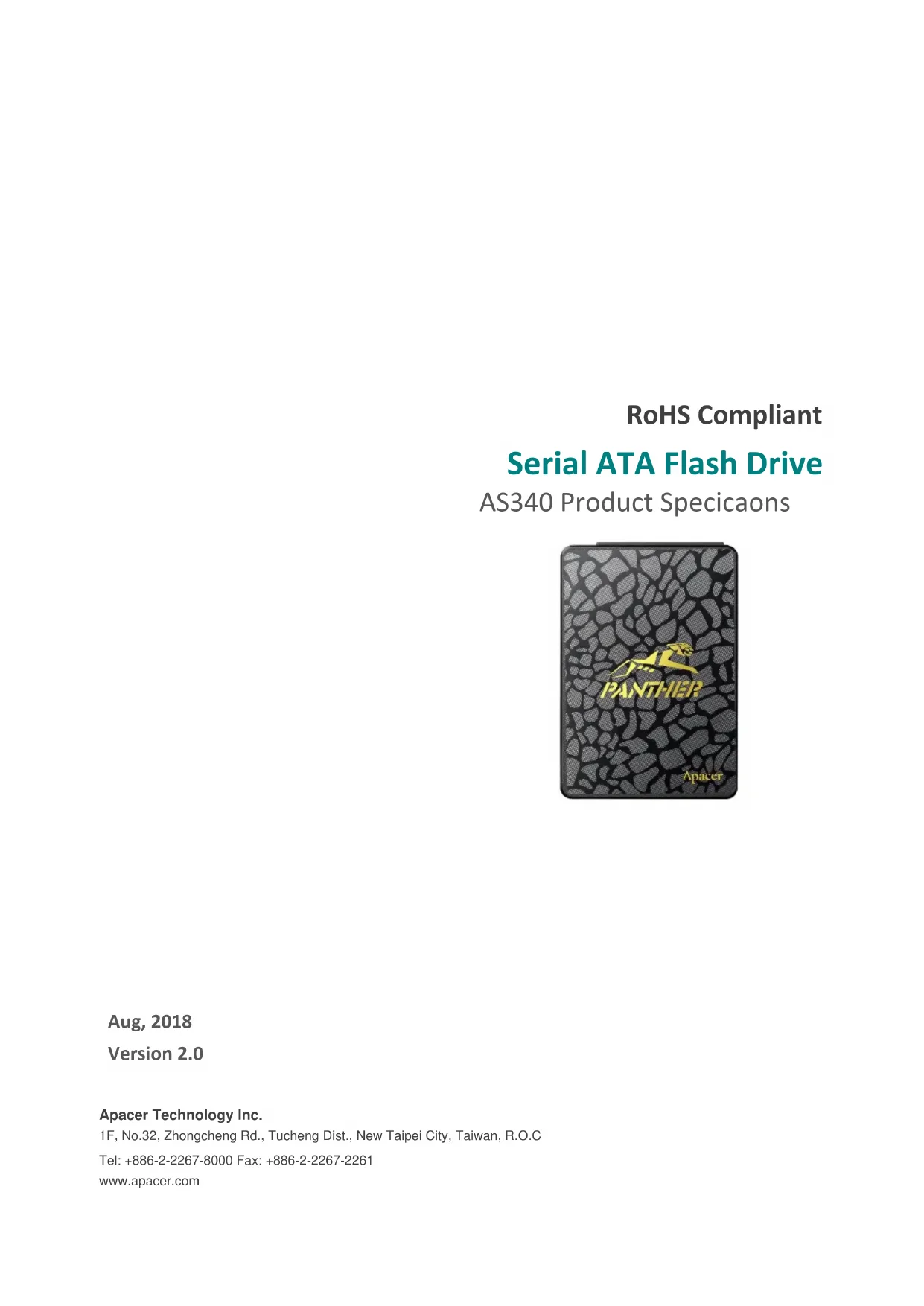 RoHS Compliant

Serial ATA Flash Drive

AS340 Product Specicaons

PANTHER

Apacer

Aug, 2018

Version 2.0

Apacer Technology Inc.

1F, No.32, Zhongcheng Rd., Tucheng Dist., New Taipei City, Taiwan, R.O.C

Tel: +886-2-2267-8000 Fax: +886-2-2267-2261

www.apacer.com